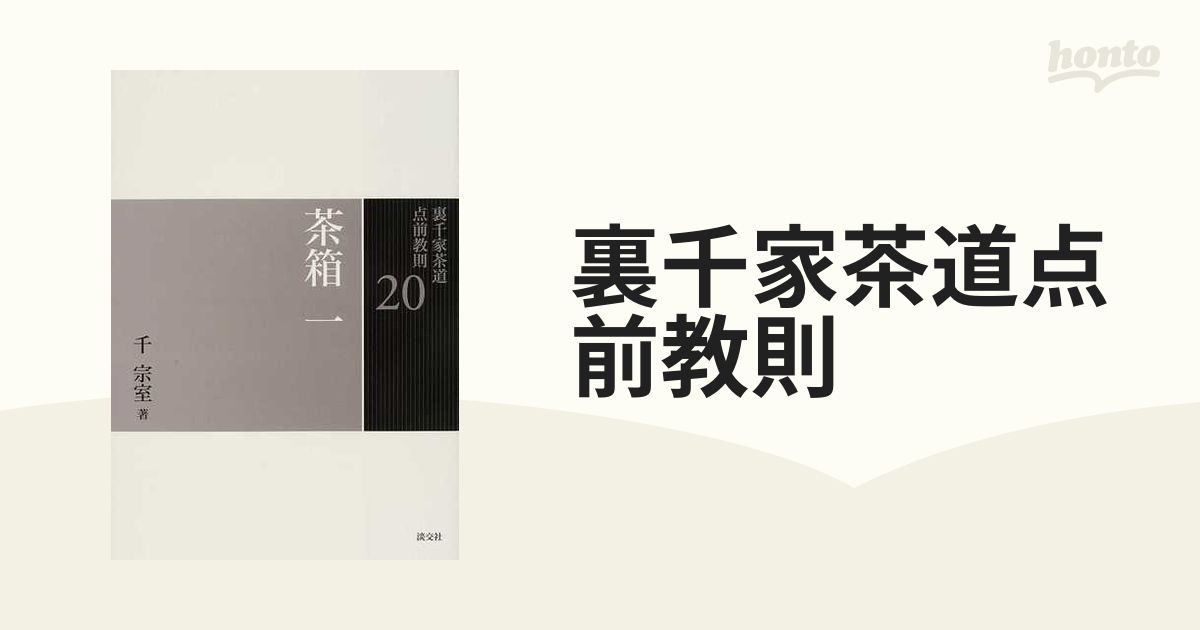 honto

裏千家茶道
点前教則
20

茶箱 一

千 宗室 著

淡交社

裏千家茶道点前教則